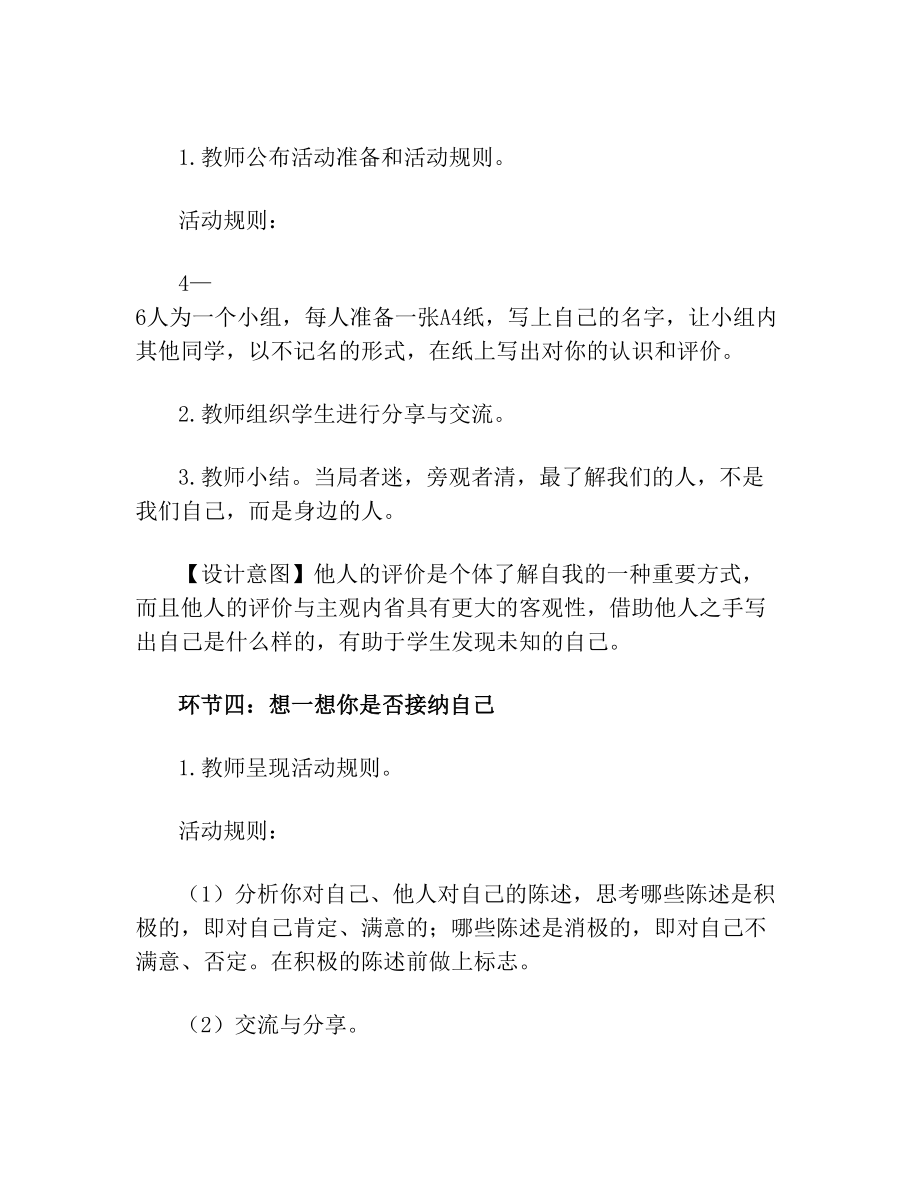 1.教师公布活动准备和活动规则。

活动规则：

4—6人为一个小组，每人准备一张A4纸，写上自己的名字，让小组内其他同学，以不记名的形式，在纸上写出对你的认识和评价。

2.教师组织学生进行分享与交流。

3.教师小结。当局者迷，旁观者清，最了解我们的人，不是我们自己，而是身边的人。

【设计意图】他人的评价是个体了解自我的一种重要方式，而且他人的评价与主观内省具有更大的客观性，借助他人之手写出自己是什么样的，有助于学生发现未知的自己。

环节四：想一想你是否接纳自己

1.教师呈现活动规则。

活动规则：

（1）分析你对自己、他人对自己的陈述，思考哪些陈述是积极的，即对自己肯定、满意的；哪些陈述是消极的，即对自己不满意、否定。在积极的陈述前做上标志。

（2）交流与分享。